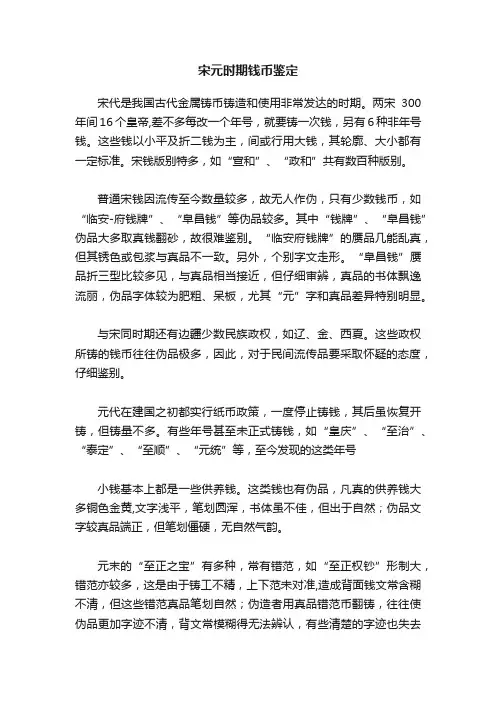 宋元时期钱币鉴定

宋代是我国古代金属铸币铸造和使用非常发达的时期。两宋 300年间16个皇帝,差不多每改一个年号，就要铸一次钱，另有6种非年号钱。这些钱以小平及折二钱为主，间或行用大钱，其轮廓、大小都有一定标准。宋钱版别特多，如“宣和”、“政和”共有数百种版别。

普通宋钱因流传至今数量较多，故无人作伪，只有少数钱币，如“临安-府钱牌”、“阜昌钱”等伪品较多。其中“钱牌”、“阜昌钱”伪品大多取真钱翻砂，故很难鉴别。“临安府钱牌”的赝品几能乱真，但其锈色或包浆与真品不一致。另外，个别字文走形。“阜昌钱”赝品折三型比较多见，与真品相当接近，但仔细审辨，真品的书体飘逸流丽，伪品字体较为肥粗、呆板，尤其“元”字和真品差异特别明显。

与宋同时期还有边疆少数民族政权，如辽、金、西夏。这些政权所铸的钱币往往伪品极多，因此，对于民间流传品要采取怀疑的态度，仔细鉴别。

元代在建国之初都实行纸币政策，一度停止铸钱，其后虽恢复开铸，但铸量不多。有些年号甚至未正式铸钱，如“皇庆”、“至治”、“泰定”、“至顺”、“元统”等，至今发现的这类年号

小钱基本上都是一些供养钱。这类钱也有伪品，凡真的供养钱大多铜色金黄,文字浅平，笔划圆浑，书体虽不佳，但出于自然；伪品文字较真品端正，但笔划僵硬，无自然气韵。

元末的“至正之宝”有多种，常有错范，如“至正权钞”形制大，错范亦较多，这是由于铸工不精，上下范未对准,造成背面钱文常含糊不清，但这些错范真品笔划自然；伪造者用真品错范币翻铸，往往使伪品更加字迹不清，背文常模糊得无法辨认，有些清楚的字迹也失去